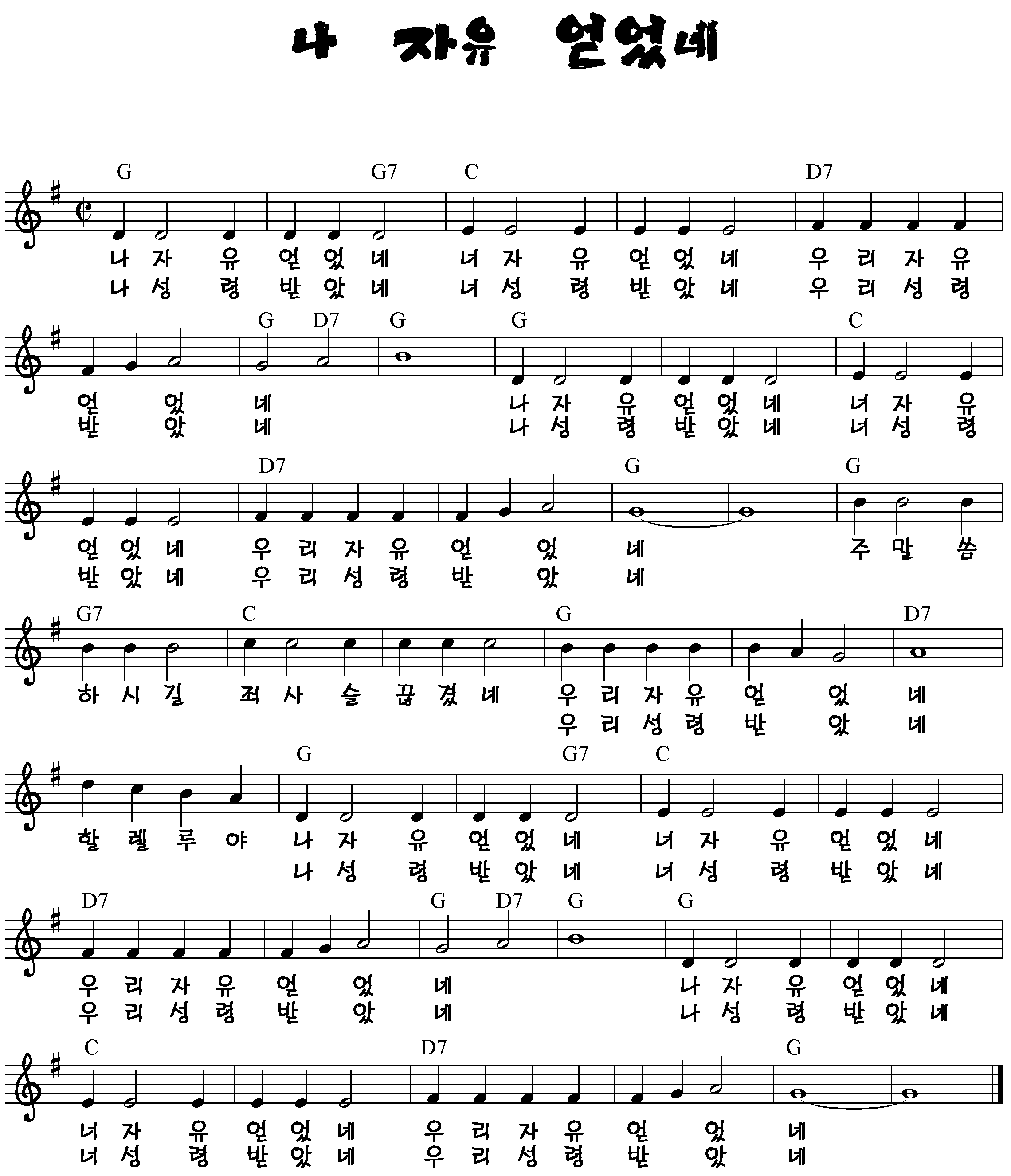 나 자유 얻었네

G G7 C D7
나 자 유 얻 었 네 너 자 유 얻 었 네 우 리 자 유
나 성 령 받 았 네 너 성 령 받 았 네 우 리 성 령

G D7 G G C
얻 었 네 나 자 유 얻 었 네 너 자 유
받 았 네 나 성 령 받 았 네 너 성 령

D7 G G
얻 었 네 우 리 자 유 얻 었 네 주 말 씀
받 았 네 우 리 성 령 받 았 네

G7 C G D7
하 시 길 죄 사 슬 끊 겼 네 우 리 자 유 얻 었 네
우 리 성 령 받 았 네

G G7 C
할 렐 루 야 나 자 유 얻 었 네 너 자 유 얻 었 네
나 성 령 받 았 네 너 성 령 받 았 네

D7 G D7 G G
우 리 자 유 얻 었 네 나 자 유 얻 었 네
우 리 성 령 받 았 네 나 성 령 받 았 네

C D7 G
너 자 유 얻 었 네 우 리 자 유 얻 었 네
너 성 령 받 았 네 우 리 성 령 받 았 네